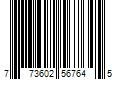 7 73602 56764 5